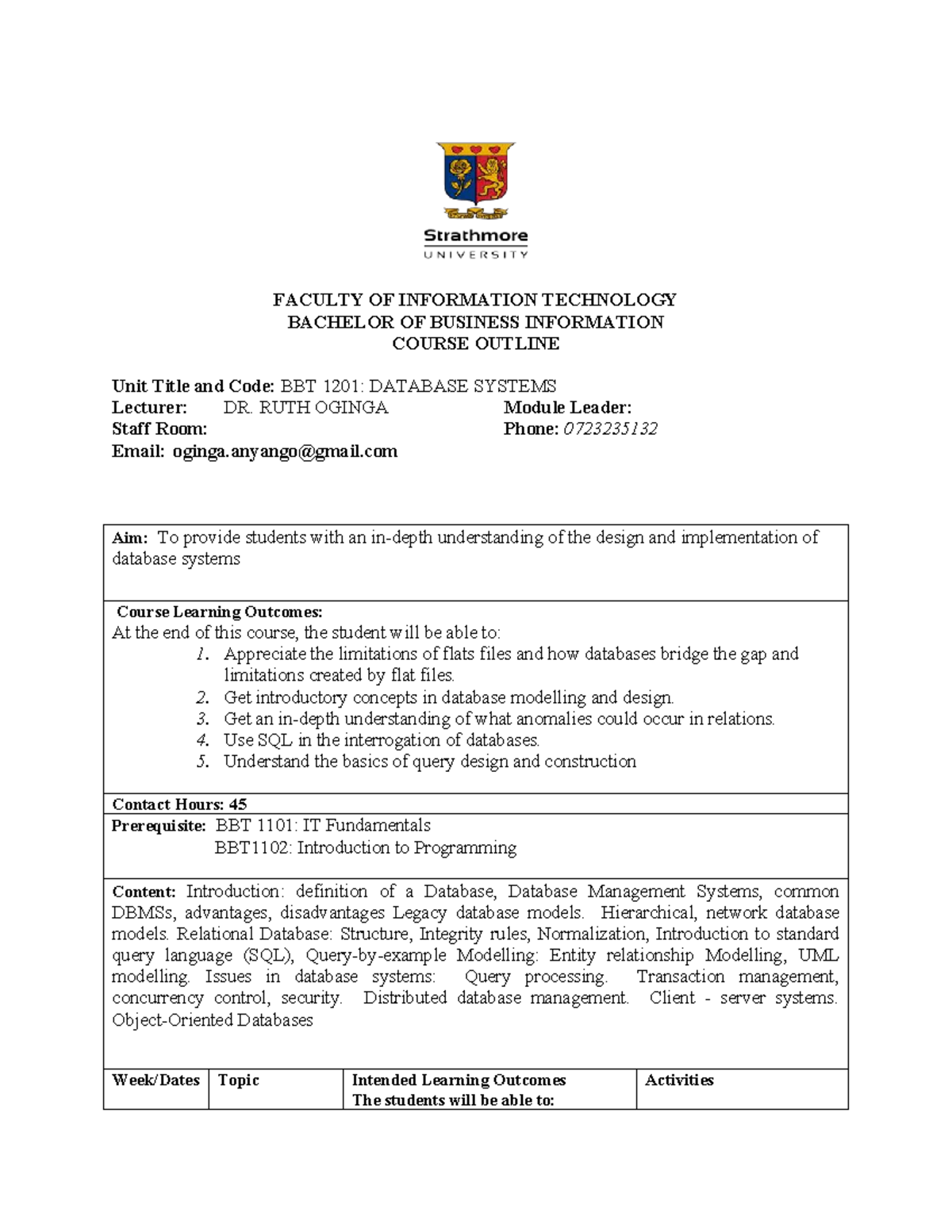 Strathmore
UNIVERSITY

FACULTY OF INFORMATION TECHNOLOGY
BACHELOR OF BUSINESS INFORMATION
COURSE OUTLINE

Unit Title and Code: BBT 1201: DATABASE SYSTEMS
Lecturer: DR. RUTH OGINGA Module Leader:
Staff Room: Phone: 0723235132
Email: oginga.anyango@gmail.com

Aim: To provide students with an in-depth understanding of the design and implementation of database systems

Course Learning Outcomes:
At the end of this course, the student will be able to:
1. Appreciate the limitations of flats files and how databases bridge the gap and limitations created by flat files.
2. Get introductory concepts in database modelling and design.
3. Get an in-depth understanding of what anomalies could occur in relations.
4. Use SQL in the interrogation of databases.
5. Understand the basics of query design and construction

Contact Hours: 45

Prerequisite: BBT 1101: IT Fundamentals
BBT1102: Introduction to Programming

Content: Introduction: definition of a Database, Database Management Systems, common DBMSs, advantages, disadvantages Legacy database models. Hierarchical, network database models. Relational Database: Structure, Integrity rules, Normalization, Introduction to standard query language (SQL), Query-by-example Modelling: Entity relationship Modelling, UML modelling. Issues in database systems: Query processing. Transaction management, concurrency control, security. Distributed database management. Client - server systems. Object-Oriented Databases

| Week/Dates | Topic | Intended Learning Outcomes The students will be able to: | Activities |
|---|---|---|---|